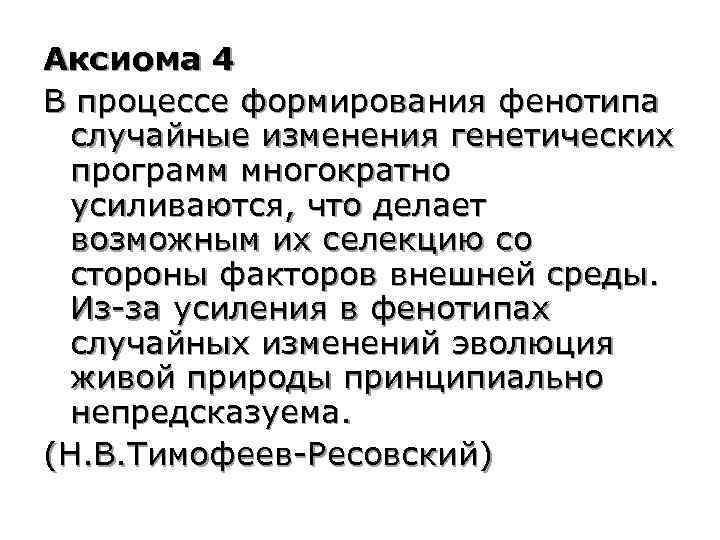 Аксиома 4

В процессе формирования фенотипа случайные изменения генетических программ многократно усиливаются, что делает возможным их селекцию со стороны факторов внешней среды. Из-за усиления в фенотипах случайных изменений эволюция живой природы принципиально непредсказуема.

(Н.В.Тимофеев-Ресовский)